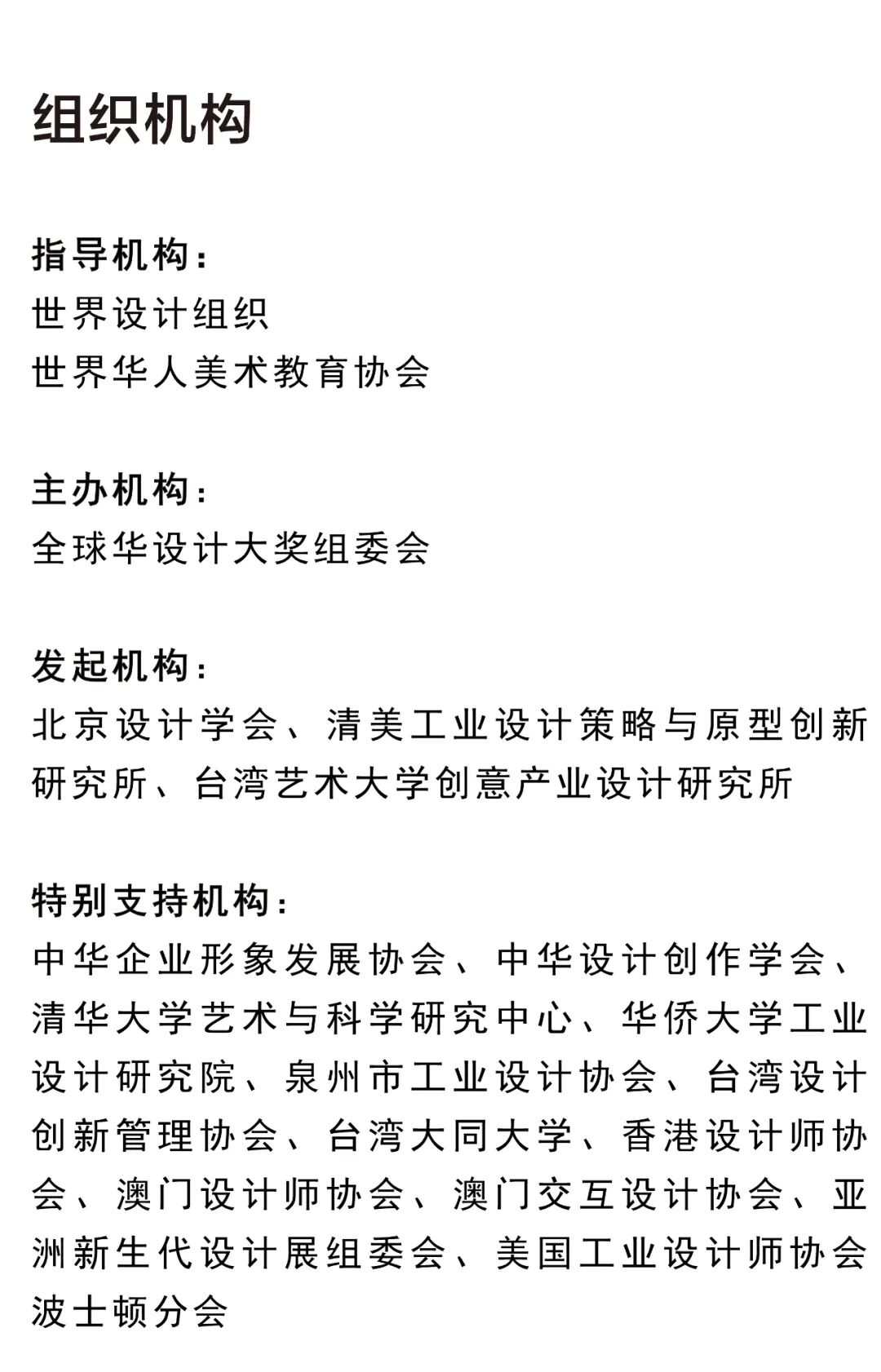 组织机构

指导机构：
世界设计组织
世界华人美术教育协会

主办机构：
全球华设计大奖组委会

发起机构：
北京设计学会、清美工业设计策略与原型创新研究所、台湾艺术大学创意产业设计研究所

特别支持机构：
中华企业形象发展协会、中华设计创作学会、清华大学艺术与科学研究中心、华侨大学工业设计研究院、泉州市工业设计协会、台湾设计创新管理协会、台湾大同大学、香港设计师协会、澳门设计师协会、澳门交互设计协会、亚洲新生代设计展组委会、美国工业设计师协会波士顿分会